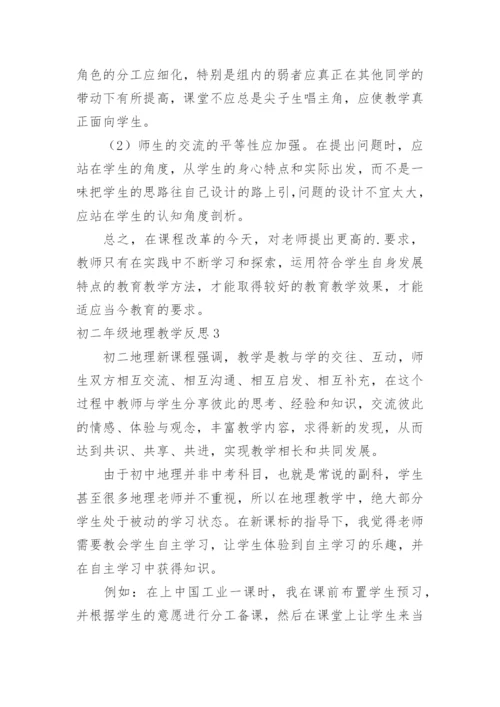 角色的分工应细化，特别是组内的弱者应真正在其他同学的带动下有所提高，课堂不应总是尖子生唱主角，应使教学真正面向学生。

（2）师生的交流的平等性应加强。在提出问题时，应站在学生的角度，从学生的身心特点和实际出发，而不是一味把学生的思路往自己设计的路上引，问题的设计不宜太大，应站在学生的认知角度剖析。

总之，在课程改革的今天，对老师提出更高的.要求，教师只有在实践中不断学习和探索，运用符合学生自身发展特点的教育教学方法，才能取得较好的教育教学效果，才能适应当今教育的要求。

初二年级地理教学反思3

初二地理新课程强调，教学是教与学的交往、互动，师生双方相互交流、相互沟通、相互启发、相互补充，在这个过程中教师与学生分享彼此的思考、经验和知识，交流彼此的情感、体验与观念，丰富教学内容，求得新的发现，从而达到共识、共享、共进，实现教学相长和共同发展。

由于初中地理并非中考科目，也就是常说的副科，学生甚至很多地理老师并不重视，所以在地理教学中，绝大部分学生处于被动的学习状态。在新课标的指导下，我觉得老师需要教会学生自主学习，让学生体验到自主学习的乐趣，并在自主学习中获得知识。

例如：在上中国工业一课时，我在课前布置学生预习，并根据学生的意愿进行分工备课，然后在课堂上让学生来当